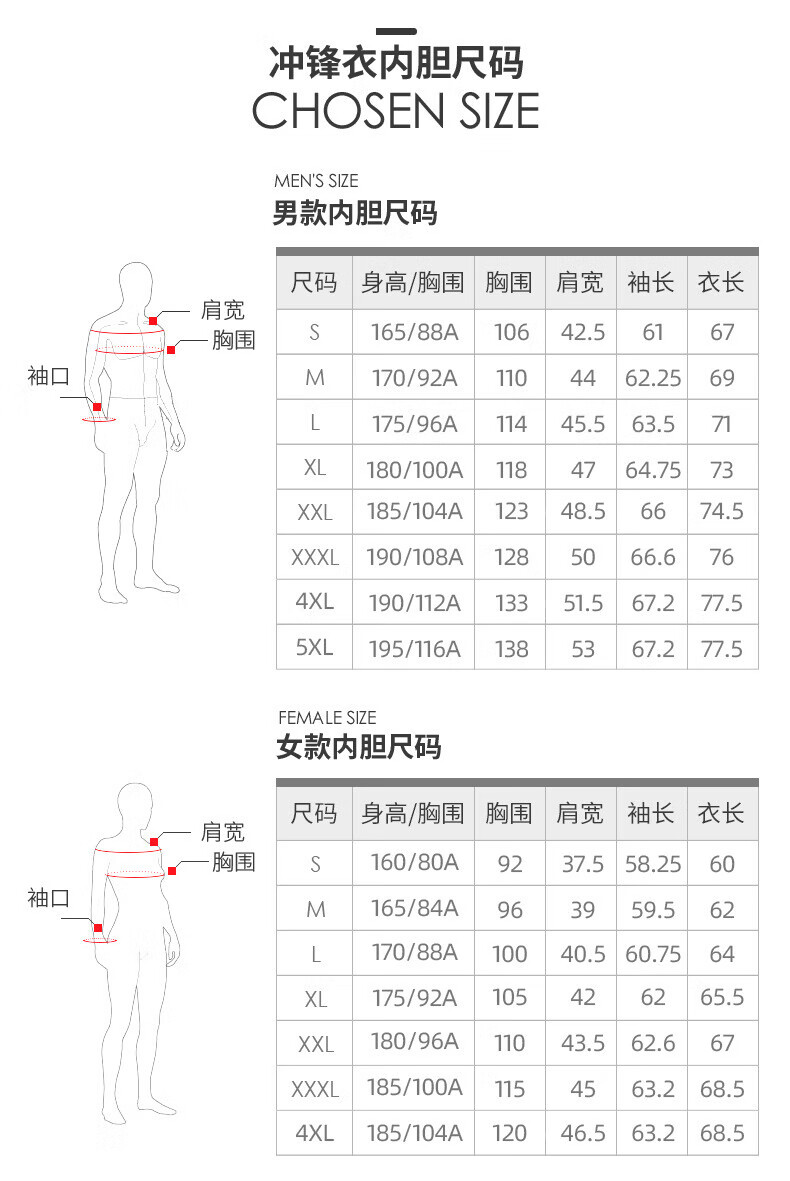 冲锋衣内胆尺码
CHOSEN SIZE

MEN'S SIZE
男款内胆尺码

肩宽
胸围
袖口

| 尺码 | 身高/胸围 | 胸围 | 肩宽 | 袖长 | 衣长 |
|---|---|---|---|---|---|
| S | 165/88A | 106 | 42.5 | 61 | 67 |
| M | 170/92A | 110 | 44 | 62.25 | 69 |
| L | 175/96A | 114 | 45.5 | 63.5 | 71 |
| XL | 180/100A | 118 | 47 | 64.75 | 73 |
| XXL | 185/104A | 123 | 48.5 | 66 | 74.5 |
| XXXL | 190/108A | 128 | 50 | 66.6 | 76 |
| 4XL | 190/112A | 133 | 51.5 | 67.2 | 77.5 |
| 5XL | 195/116A | 138 | 53 | 67.2 | 77.5 |

FEMALE SIZE
女款内胆尺码

肩宽
胸围
袖口

| 尺码 | 身高/胸围 | 胸围 | 肩宽 | 袖长 | 衣长 |
|---|---|---|---|---|---|
| S | 160/80A | 92 | 37.5 | 58.25 | 60 |
| M | 165/84A | 96 | 39 | 59.5 | 62 |
| L | 170/88A | 100 | 40.5 | 60.75 | 64 |
| XL | 175/92A | 105 | 42 | 62 | 65.5 |
| XXL | 180/96A | 110 | 43.5 | 62.6 | 67 |
| XXXL | 185/100A | 115 | 45 | 63.2 | 68.5 |
| 4XL | 185/104A | 120 | 46.5 | 63.2 | 68.5 |